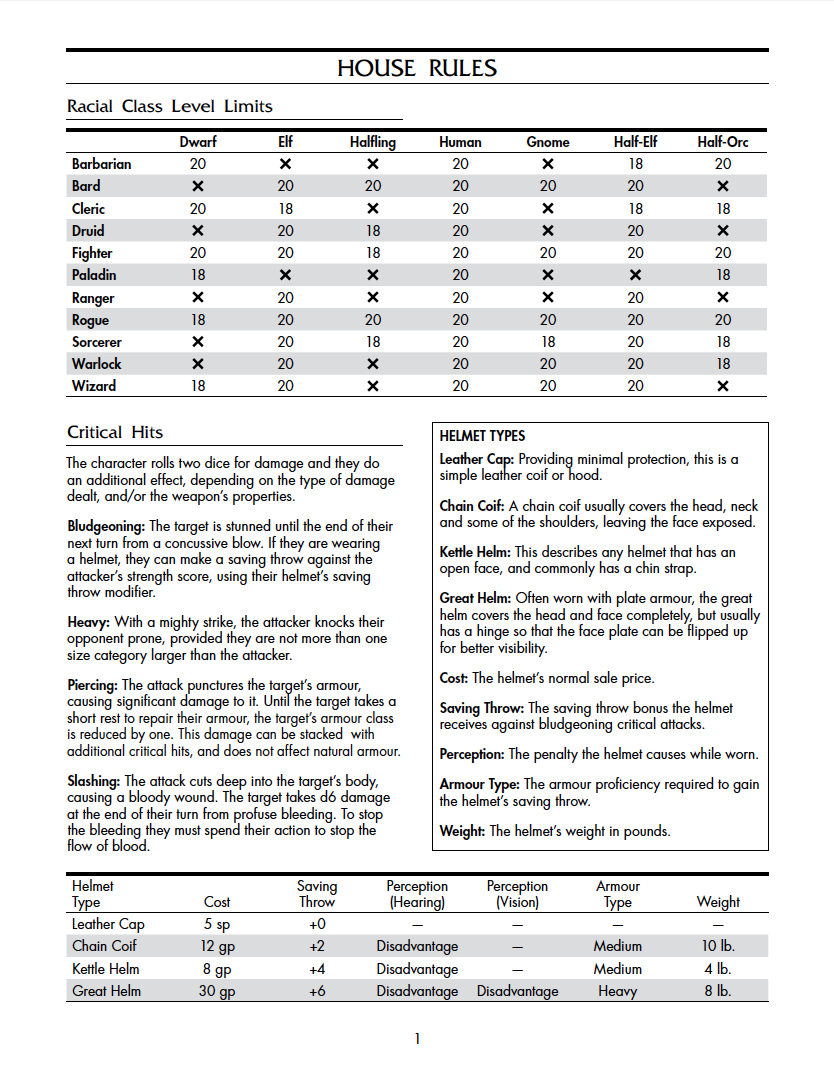 HOUSE RULES

Racial Class Level Limits

| | Dwarf | Elf | Halfling | Human | Gnome | Half-Elf | Half-Orc |
|---|---|---|---|---|---|---|---|
| Barbarian | 20 | ✕ | ✕ | 20 | ✕ | 18 | 20 |
| Bard | ✕ | 20 | 20 | 20 | 20 | 20 | ✕ |
| Cleric | 20 | 18 | ✕ | 20 | ✕ | 18 | 18 |
| Druid | ✕ | 20 | 18 | 20 | ✕ | 20 | ✕ |
| Fighter | 20 | 20 | 18 | 20 | 20 | 20 | 20 |
| Paladin | 18 | ✕ | ✕ | 20 | ✕ | ✕ | 18 |
| Ranger | ✕ | 20 | ✕ | 20 | ✕ | 20 | ✕ |
| Rogue | 18 | 20 | 20 | 20 | 20 | 20 | 20 |
| Sorcerer | ✕ | 20 | 18 | 20 | 18 | 20 | 18 |
| Warlock | ✕ | 20 | ✕ | 20 | 20 | 20 | 18 |
| Wizard | 18 | 20 | ✕ | 20 | 20 | 20 | ✕ |

Critical Hits

The character rolls two dice for damage and they do an additional effect, depending on the type of damage dealt, and/or the weapon's properties.

Bludgeoning: The target is stunned until the end of their next turn from a concussive blow. If they are wearing a helmet, they can make a saving throw against the attacker's strength score, using their helmet's saving throw modifier.

Heavy: With a mighty strike, the attacker knocks their opponent prone, provided they are not more than one size category larger than the attacker.

Piercing: The attack punctures the target's armour, causing significant damage to it. Until the target takes a short rest to repair their armour, the target's armour class is reduced by one. This damage can be stacked with additional critical hits, and does not affect natural armour.

Slashing: The attack cuts deep into the target's body, causing a bloody wound. The target takes d6 damage at the end of their turn from profuse bleeding. To stop the bleeding they must spend their action to stop the flow of blood.

HELMET TYPES

Leather Cap: Providing minimal protection, this is a simple leather coif or hood.

Chain Coif: A chain coif usually covers the head, neck and some of the shoulders, leaving the face exposed.

Kettle Helm: This describes any helmet that has an open face, and commonly has a chin strap.

Great Helm: Often worn with plate armour, the great helm covers the head and face completely, but usually has a hinge so that the face plate can be flipped up for better visibility.

Cost: The helmet's normal sale price.

Saving Throw: The saving throw bonus the helmet receives against bludgeoning critical attacks.

Perception: The penalty the helmet causes while worn.

Armour Type: The armour proficiency required to gain the helmet's saving throw.

Weight: The helmet's weight in pounds.

| Helmet Type | Cost | Saving Throw | Perception (Hearing) | Perception (Vision) | Armour Type | Weight |
|---|---|---|---|---|---|---|
| Leather Cap | 5 sp | +0 | — | — | — | — |
| Chain Coif | 12 gp | +2 | Disadvantage | — | Medium | 10 lb. |
| Kettle Helm | 8 gp | +4 | Disadvantage | — | Medium | 4 lb. |
| Great Helm | 30 gp | +6 | Disadvantage | Disadvantage | Heavy | 8 lb. |

1